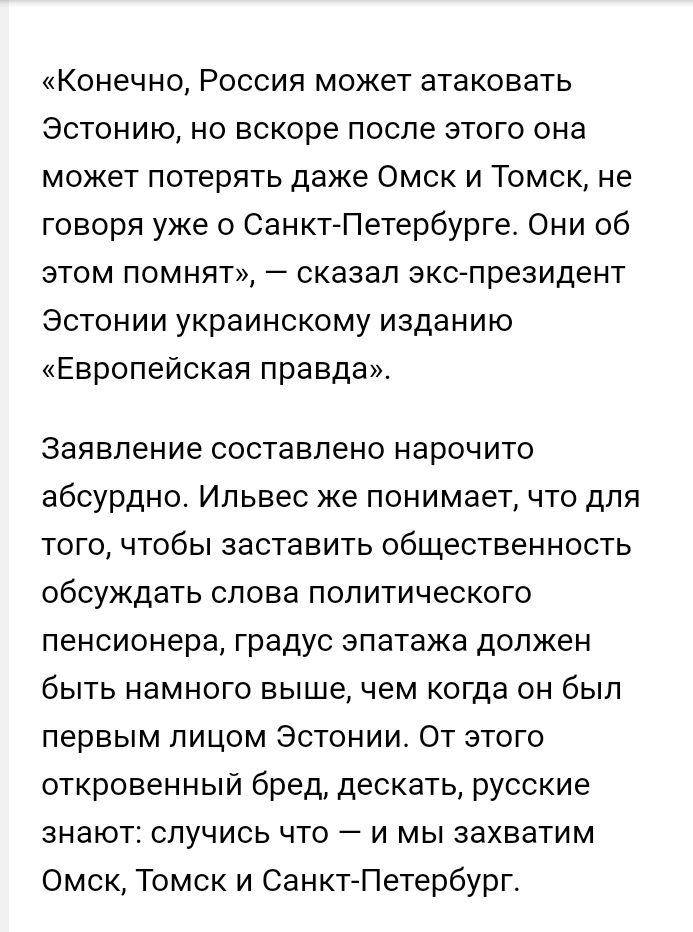 «Конечно, Россия может атаковать Эстонию, но вскоре после этого она может потерять даже Омск и Томск, не говоря уже о Санкт-Петербурге. Они об этом помнят», — сказал экс-президент Эстонии украинскому изданию «Европейская правда».

Заявление составлено нарочито абсурдно. Ильвес же понимает, что для того, чтобы заставить общественность обсуждать слова политического пенсионера, градус эпатажа должен быть намного выше, чем когда он был первым лицом Эстонии. От этого откровенный бред, дескать, русские знают: случись что — и мы захватим Омск, Томск и Санкт-Петербург.